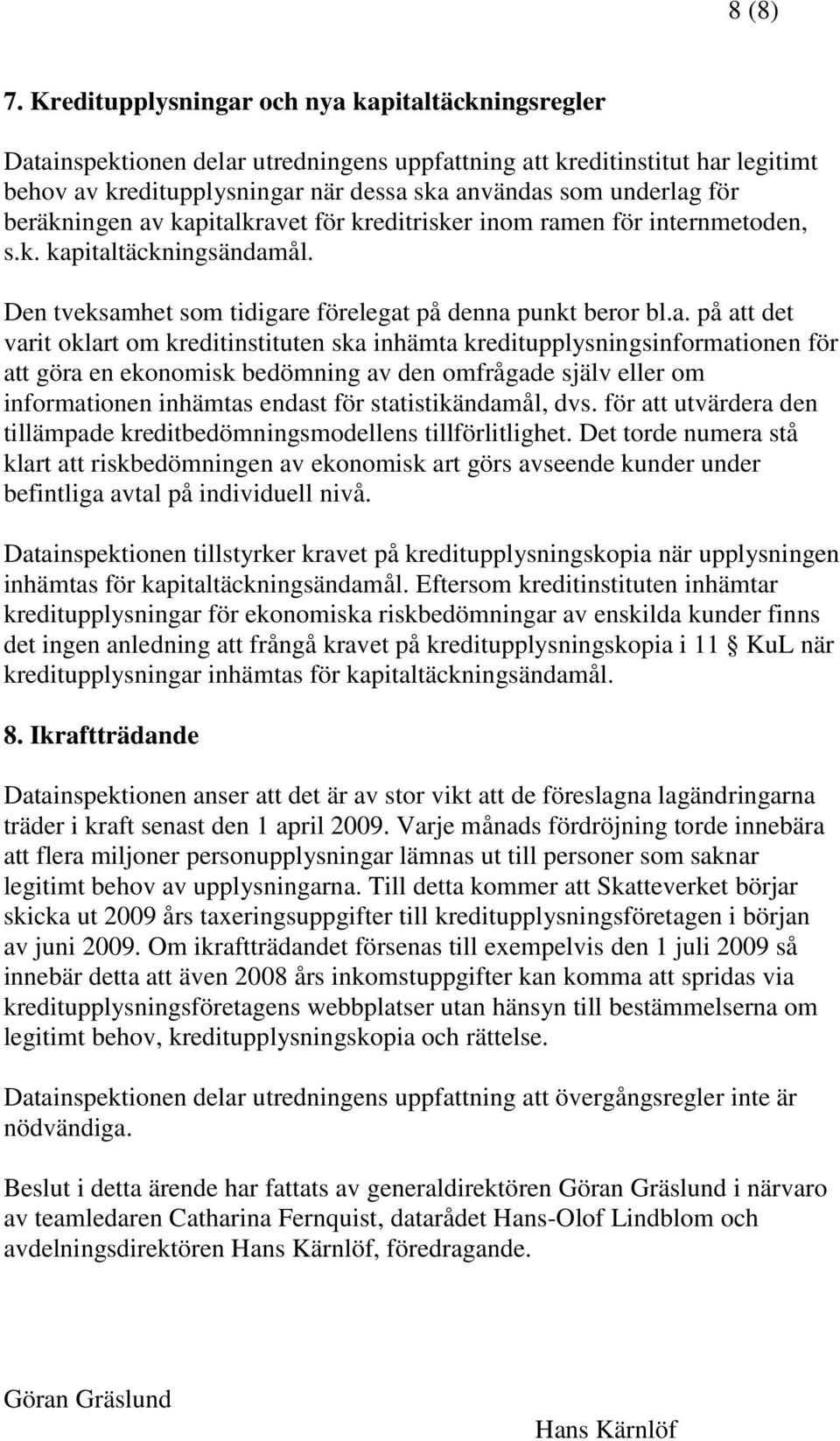 8 (8)

7. Kreditupplysningar och nya kapitaltäckningsregler

Datainspektionen delar utredningens uppfattning att kreditinstitut har legitimt behov av kreditupplysningar när dessa ska användas som underlag för beräkningen av kapitalkravet för kreditrisker inom ramen för internmetoden, s.k. kapitaltäckningsändamål.

Den tveksamhet som tidigare förelegat på denna punkt beror bl.a. på att det varit oklart om kreditinstituten ska inhämta kreditupplysningsinformationen för att göra en ekonomisk bedömning av den omfrågade själv eller om informationen inhämtas endast för statistikändamål, dvs. för att utvärdera den tillämpade kreditbedömningsmodellens tillförlitlighet. Det torde numera stå klart att riskbedömningen av ekonomisk art görs avseende kunder under befintliga avtal på individuell nivå.

Datainspektionen tillstyrker kravet på kreditupplysningskopia när upplysningen inhämtas för kapitaltäckningsändamål. Eftersom kreditinstituten inhämtar kreditupplysningar för ekonomiska riskbedömningar av enskilda kunder finns det ingen anledning att frångå kravet på kreditupplysningskopia i 11 § KuL när kreditupplysningar inhämtas för kapitaltäckningsändamål.

8. Ikraftträdande

Datainspektionen anser att det är av stor vikt att de föreslagna lagändringarna träder i kraft senast den 1 april 2009. Varje månads fördröjning torde innebära att flera miljoner personupplysningar lämnas ut till personer som saknar legitimt behov av upplysningarna. Till detta kommer att Skatteverket börjar skicka ut 2009 års taxeringsuppgifter till kreditupplysningsföretagen i början av juni 2009. Om ikraftträdandet försenas till exempelvis den 1 juli 2009 så innebär detta att även 2008 års inkomstuppgifter kan komma att spridas via kreditupplysningsföretagens webbplatser utan hänsyn till bestämmelserna om legitimt behov, kreditupplysningskopia och rättelse.

Datainspektionen delar utredningens uppfattning att övergångsregler inte är nödvändiga.

Beslut i detta ärende har fattats av generaldirektören Göran Gräslund i närvaro av teamledaren Catharina Fernquist, datarådet Hans-Olof Lindblom och avdelningsdirektören Hans Kärnlöf, föredragande.

Göran Gräslund

Hans Kärnlöf